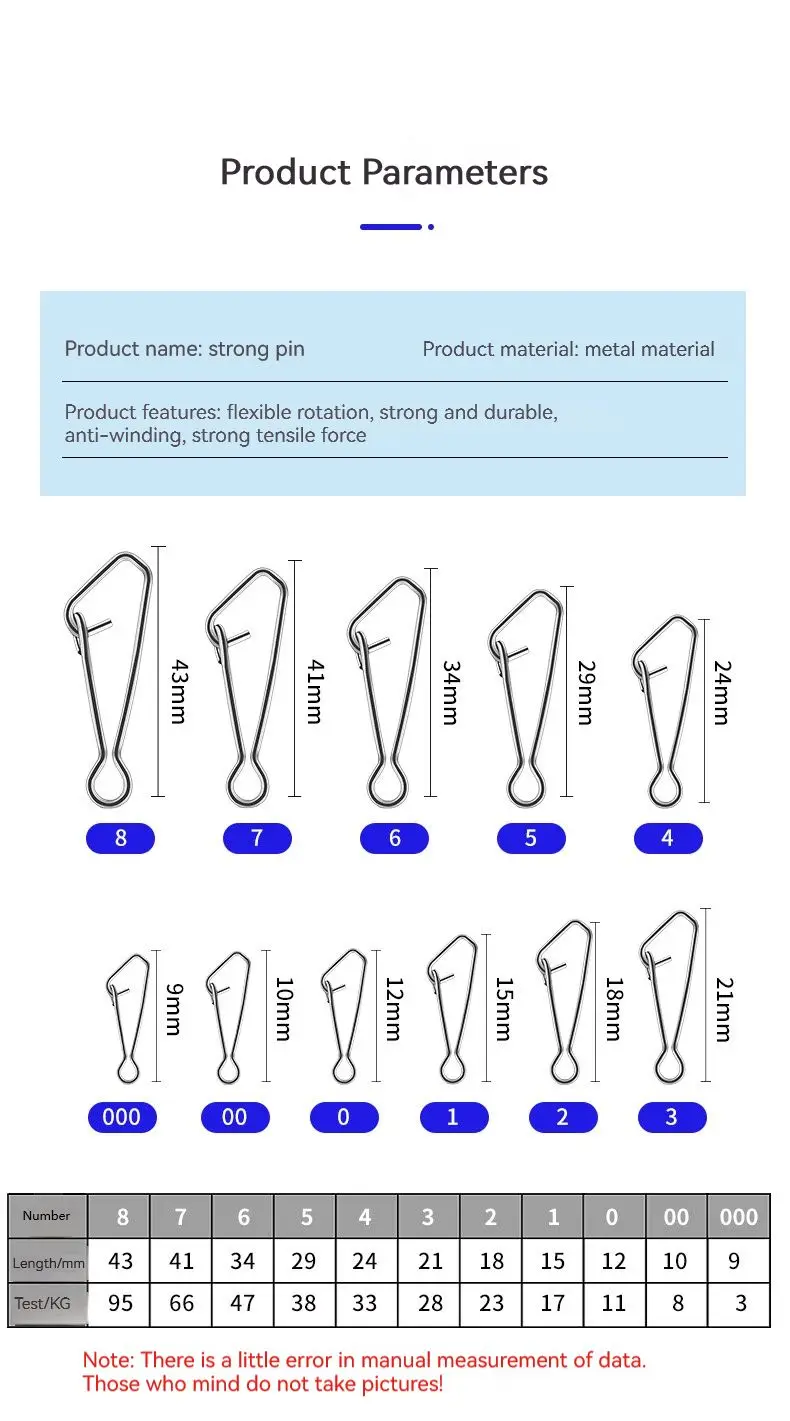 Product Parameters

Product name: strong pin

Product material: metal material

Product features: flexible rotation, strong and durable, anti-winding, strong tensile force

43mm
41mm
34mm
29mm
24mm

8
7
6
5
4

9mm
10mm
12mm
15mm
18mm
21mm

000
00
0
1
2
3

| Number | 8 | 7 | 6 | 5 | 4 | 3 | 2 | 1 | 0 | 00 | 000 |
|---|---|---|---|---|---|---|---|---|---|---|---|
| Length/mm | 43 | 41 | 34 | 29 | 24 | 21 | 18 | 15 | 12 | 10 | 9 |
| Test/KG | 95 | 66 | 47 | 38 | 33 | 28 | 23 | 17 | 11 | 8 | 3 |

Note: There is a little error in manual measurement of data. Those who mind do not take pictures!